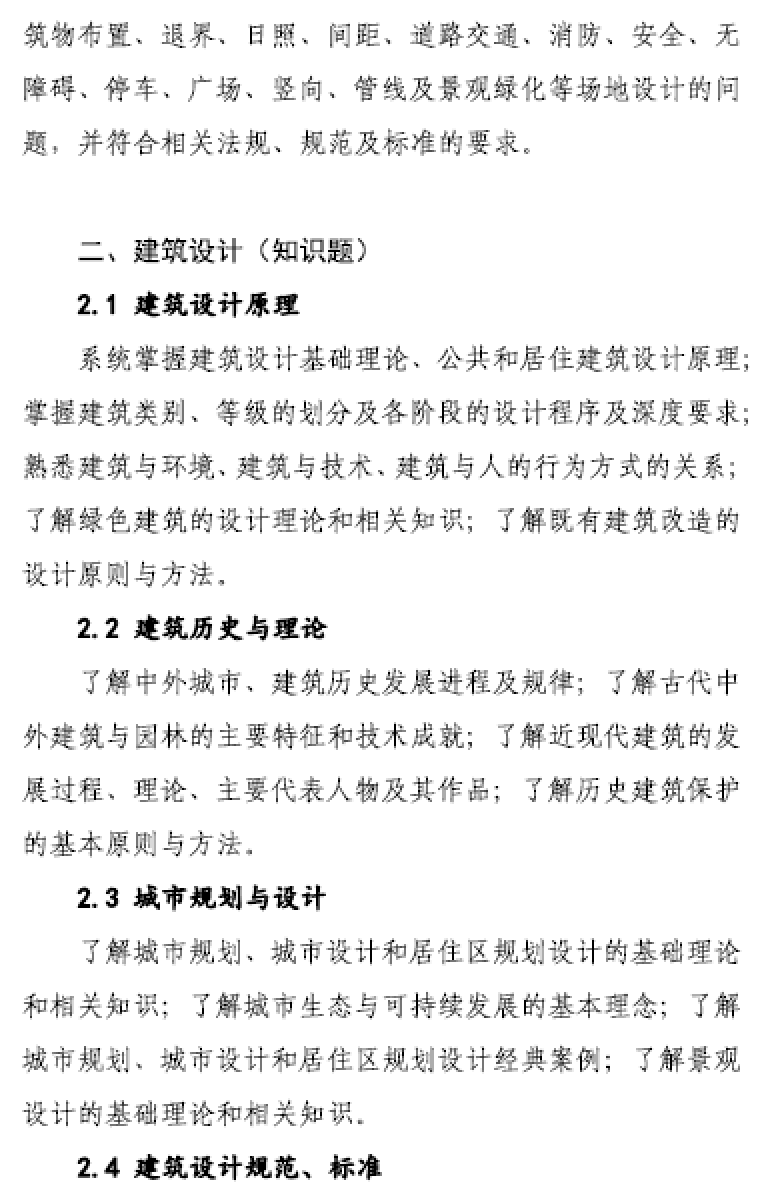 筑物布置、退界、日照、间距、道路交通、消防、安全、无障碍、停车、广场、竖向、管线及景观绿化等场地设计的问题，并符合相关法规、规范及标准的要求。

二、建筑设计（知识题）

2.1 建筑设计原理

系统掌握建筑设计基础理论、公共和居住建筑设计原理；掌握建筑类别、等级的划分及各阶段的设计程序及深度要求；熟悉建筑与环境、建筑与技术、建筑与人的行为方式的关系；了解绿色建筑的设计理论和相关知识；了解既有建筑改造的设计原则与方法。

2.2 建筑历史与理论

了解中外城市、建筑历史发展进程及规律；了解古代中外建筑与园林的主要特征和技术成就；了解近现代建筑的发展过程、理论、主要代表人物及其作品；了解历史建筑保护的基本原则与方法。

2.3 城市规划与设计

了解城市规划、城市设计和居住区规划设计的基础理论和相关知识；了解城市生态与可持续发展的基本理念；了解城市规划、城市设计和居住区规划设计经典案例；了解景观设计的基础理论和相关知识。

2.4 建筑设计规范、标准